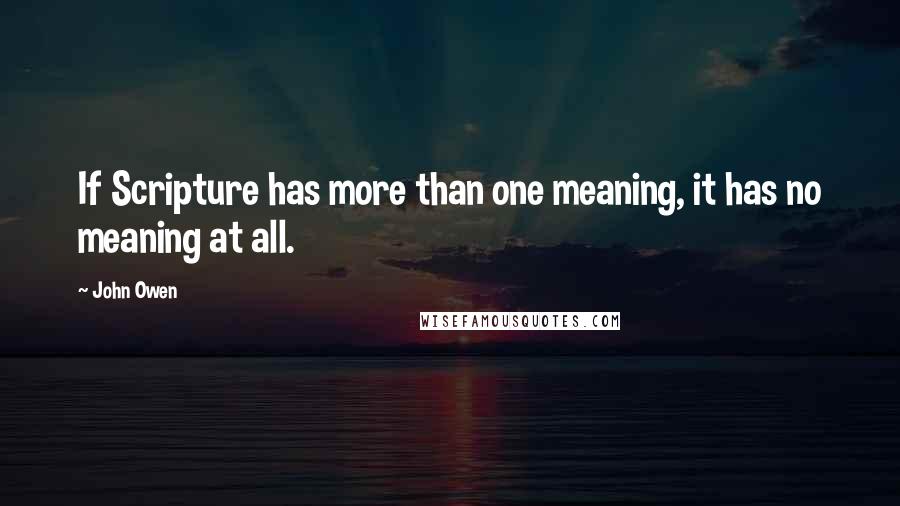 If Scripture has more than one meaning, it has no meaning at all.

~ John Owen

WISEFAMOUSQUOTES.COM